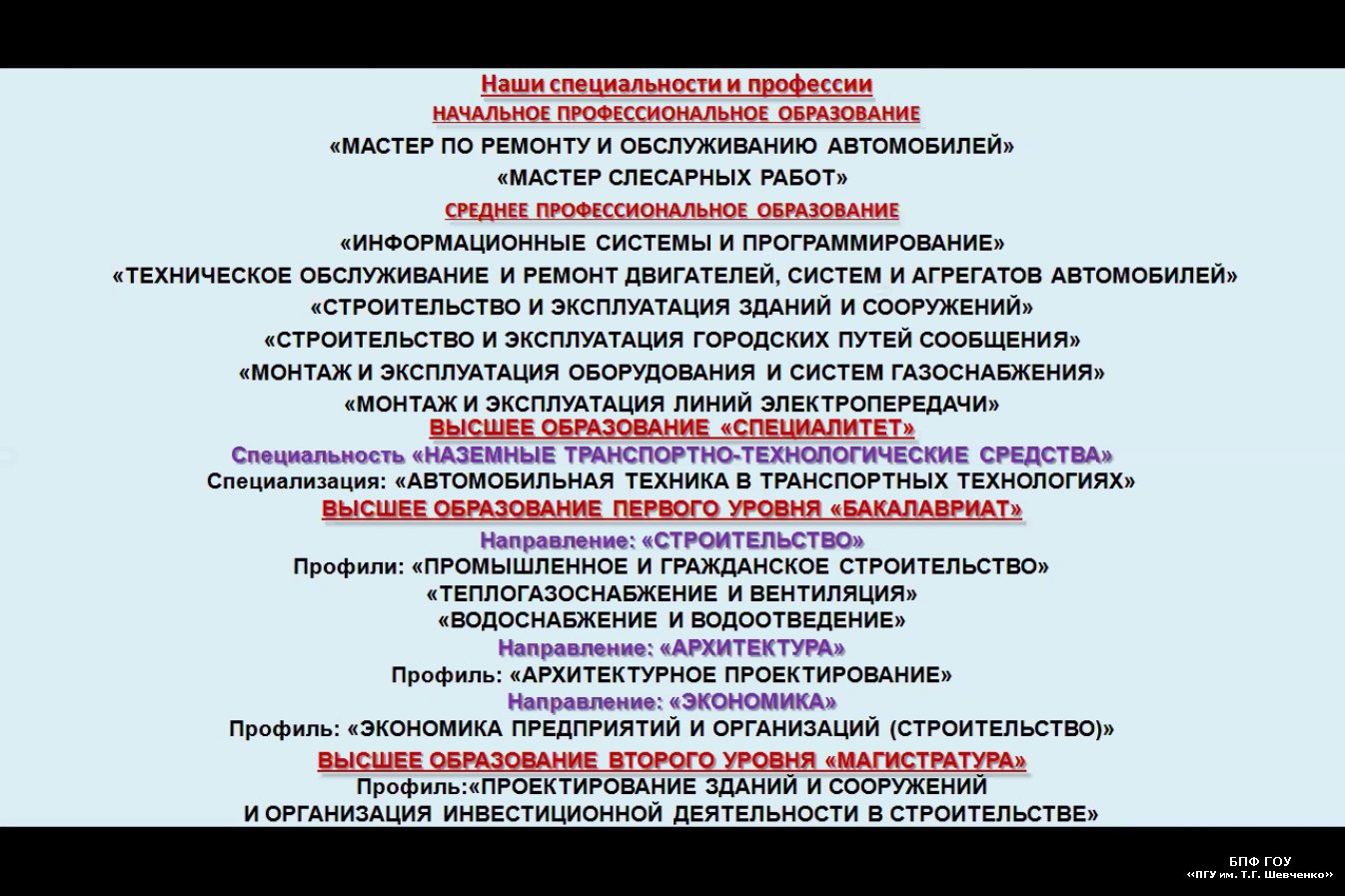 Наши специальности и профессии
НАЧАЛЬНОЕ ПРОФЕССИОНАЛЬНОЕ ОБРАЗОВАНИЕ
«МАСТЕР ПО РЕМОНТУ И ОБСЛУЖИВАНИЮ АВТОМОБИЛЕЙ»
«МАСТЕР СЛЕСАРНЫХ РАБОТ»
СРЕДНЕЕ ПРОФЕССИОНАЛЬНОЕ ОБРАЗОВАНИЕ
«ИНФОРМАЦИОННЫЕ СИСТЕМЫ И ПРОГРАММИРОВАНИЕ»
«ТЕХНИЧЕСКОЕ ОБСЛУЖИВАНИЕ И РЕМОНТ ДВИГАТЕЛЕЙ, СИСТЕМ И АГРЕГАТОВ АВТОМОБИЛЕЙ»
«СТРОИТЕЛЬСТВО И ЭКСПЛУАТАЦИЯ ЗДАНИЙ И СООРУЖЕНИЙ»
«СТРОИТЕЛЬСТВО И ЭКСПЛУАТАЦИЯ ГОРОДСКИХ ПУТЕЙ СООБЩЕНИЯ»
«МОНТАЖ И ЭКСПЛУАТАЦИЯ ОБОРУДОВАНИЯ И СИСТЕМ ГАЗОСНАБЖЕНИЯ»
«МОНТАЖ И ЭКСПЛУАТАЦИЯ ЛИНИЙ ЭЛЕКТРОПЕРЕДАЧИ»
ВЫСШЕЕ ОБРАЗОВАНИЕ «СПЕЦИАЛИТЕТ»
Специальность «НАЗЕМНЫЕ ТРАНСПОРТНО-ТЕХНОЛОГИЧЕСКИЕ СРЕДСТВА»
Специализация: «АВТОМОБИЛЬНАЯ ТЕХНИКА В ТРАНСПОРТНЫХ ТЕХНОЛОГИЯХ»
ВЫСШЕЕ ОБРАЗОВАНИЕ ПЕРВОГО УРОВНЯ «БАКАЛАВРИАТ»
Направление: «СТРОИТЕЛЬСТВО»
Профили: «ПРОМЫШЛЕННОЕ И ГРАЖДАНСКОЕ СТРОИТЕЛЬСТВО»
«ТЕПЛОГАЗОСНАБЖЕНИЕ И ВЕНТИЛЯЦИЯ»
«ВОДОСНАБЖЕНИЕ И ВОДООТВЕДЕНИЕ»
Направление: «АРХИТЕКТУРА»
Профиль: «АРХИТЕКТУРНОЕ ПРОЕКТИРОВАНИЕ»
Направление: «ЭКОНОМИКА»
Профиль: «ЭКОНОМИКА ПРЕДПРИЯТИЙ И ОРГАНИЗАЦИЙ (СТРОИТЕЛЬСТВО)»
ВЫСШЕЕ ОБРАЗОВАНИЕ ВТОРОГО УРОВНЯ «МАГИСТРАТУРА»
Профиль:«ПРОЕКТИРОВАНИЕ ЗДАНИЙ И СООРУЖЕНИЙ
И ОРГАНИЗАЦИЯ ИНВЕСТИЦИОННОЙ ДЕЯТЕЛЬНОСТИ В СТРОИТЕЛЬСТВЕ»

БПФ ГОУ
«ПГУ им. Т.Г. Шевченко»